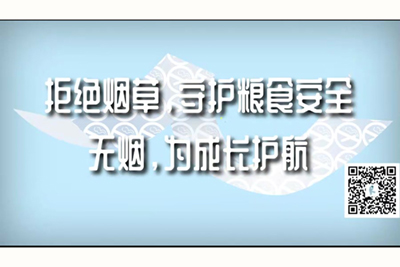 拒绝烟草，守护粮食安全
无烟，为成长护航